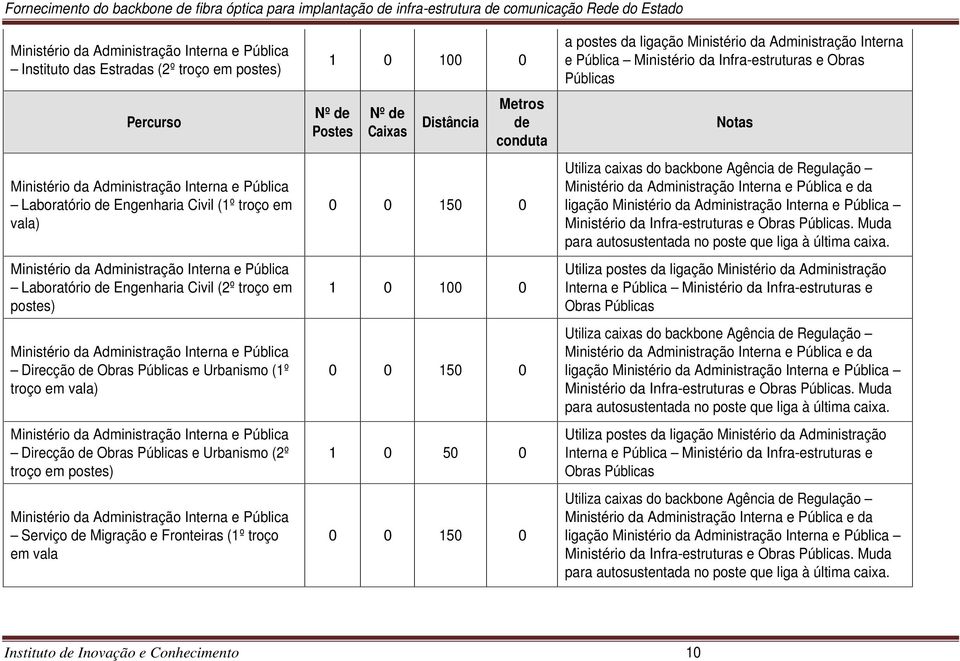 Fornecimento do backbone de fibra óptica para implantação de infra-estrutura de comunicação Rede do Estado

| Ministério da Administração Interna e Pública – Instituto das Estradas (2º troço em postes) | 1 | 0 | 100 | 0 | a postes da ligação Ministério da Administração Interna e Pública – Ministério da Infra-estruturas e Obras Públicas |
|---|---|---|---|---|---|
| Percurso | Nº de Postes | Nº de Caixas | Distância | Metros de conduta | Notas |
| Ministério da Administração Interna e Pública – Laboratório de Engenharia Civil (1º troço em vala) | 0 | 0 | 150 | 0 | Utiliza caixas do backbone Agência de Regulação – Ministério da Administração Interna e Pública e da ligação Ministério da Administração Interna e Pública – Ministério da Infra-estruturas e Obras Públicas. Muda para autosustentada no poste que liga à última caixa. |
| Ministério da Administração Interna e Pública – Laboratório de Engenharia Civil (2º troço em postes) | 1 | 0 | 100 | 0 | Utiliza postes da ligação Ministério da Administração Interna e Pública – Ministério da Infra-estruturas e Obras Públicas |
| Ministério da Administração Interna e Pública – Direcção de Obras Públicas e Urbanismo (1º troço em vala) | 0 | 0 | 150 | 0 | Utiliza caixas do backbone Agência de Regulação – Ministério da Administração Interna e Pública e da ligação Ministério da Administração Interna e Pública – Ministério da Infra-estruturas e Obras Públicas. Muda para autosustentada no poste que liga à última caixa. |
| Ministério da Administração Interna e Pública – Direcção de Obras Públicas e Urbanismo (2º troço em postes) | 1 | 0 | 50 | 0 | Utiliza postes da ligação Ministério da Administração Interna e Pública – Ministério da Infra-estruturas e Obras Públicas |
| Ministério da Administração Interna e Pública – Serviço de Migração e Fronteiras (1º troço em vala | 0 | 0 | 150 | 0 | Utiliza caixas do backbone Agência de Regulação – Ministério da Administração Interna e Pública e da ligação Ministério da Administração Interna e Pública – Ministério da Infra-estruturas e Obras Públicas. Muda para autosustentada no poste que liga à última caixa. |

Instituto de Inovação e Conhecimento 10